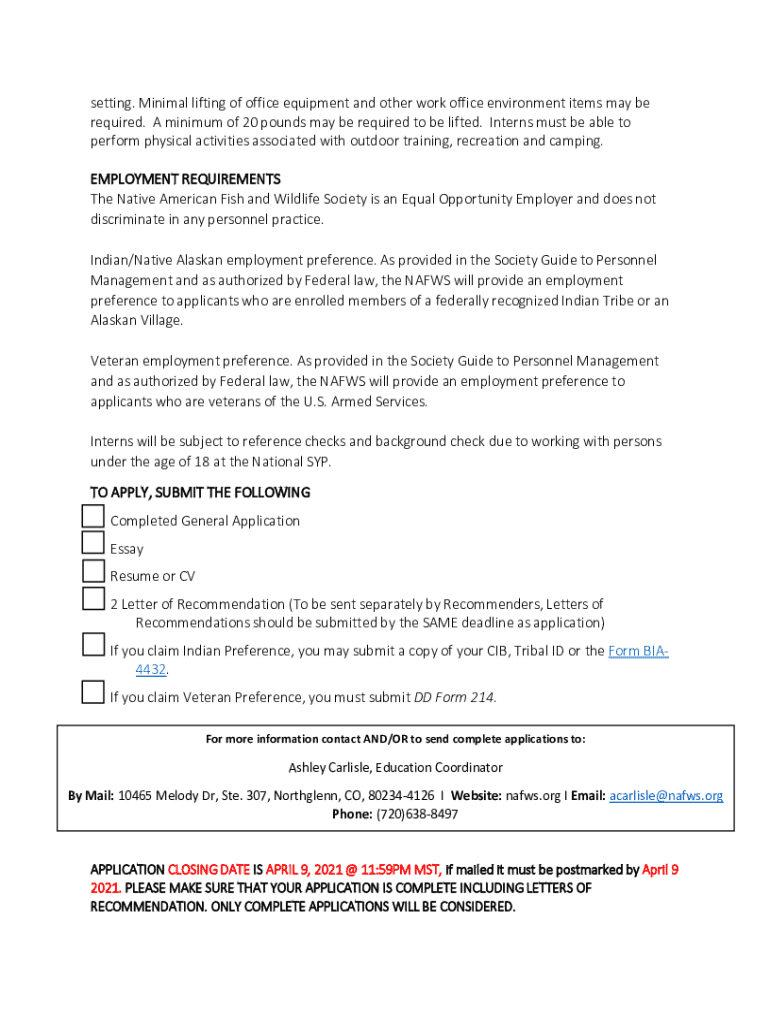 setting. Minimal lifting of office equipment and other work office environment items may be required. A minimum of 20 pounds may be required to be lifted. Interns must be able to perform physical activities associated with outdoor training, recreation and camping.

EMPLOYMENT REQUIREMENTS
The Native American Fish and Wildlife Society is an Equal Opportunity Employer and does not discriminate in any personnel practice.

Indian/Native Alaskan employment preference. As provided in the Society Guide to Personnel Management and as authorized by Federal law, the NAFWS will provide an employment preference to applicants who are enrolled members of a federally recognized Indian Tribe or an Alaskan Village.

Veteran employment preference. As provided in the Society Guide to Personnel Management and as authorized by Federal law, the NAFWS will provide an employment preference to applicants who are veterans of the U.S. Armed Services.

Interns will be subject to reference checks and background check due to working with persons under the age of 18 at the National SYP.

TO APPLY, SUBMIT THE FOLLOWING
Completed General Application
Essay
Resume or CV
2 Letter of Recommendation (To be sent separately by Recommenders, Letters of Recommendations should be submitted by the SAME deadline as application)
If you claim Indian Preference, you may submit a copy of your CIB, Tribal ID or the Form BIA-4432.
If you claim Veteran Preference, you must submit DD Form 214.

For more information contact AND/OR to send complete applications to:

Ashley Carlisle, Education Coordinator

By Mail: 10465 Melody Dr, Ste. 307, Northglenn, CO, 80234-4126 I Website: nafws.org I Email: acarlisle@nafws.org
Phone: (720)638-8497

APPLICATION CLOSING DATE IS APRIL 9, 2021 @ 11:59PM MST, If mailed it must be postmarked by April 9 2021. PLEASE MAKE SURE THAT YOUR APPLICATION IS COMPLETE INCLUDING LETTERS OF RECOMMENDATION. ONLY COMPLETE APPLICATIONS WILL BE CONSIDERED.